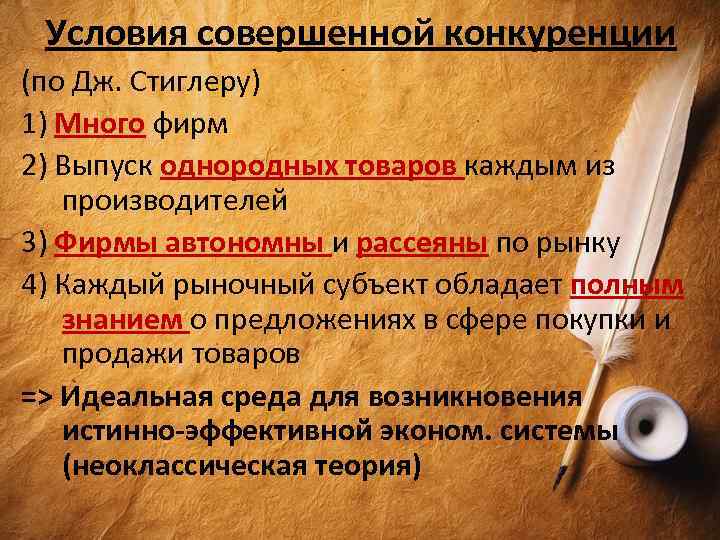 Условия совершенной конкуренции

(по Дж. Стиглеру)

1) Много фирм

2) Выпуск однородных товаров каждым из производителей

3) Фирмы автономны и рассеяны по рынку

4) Каждый рыночный субъект обладает полным знанием о предложениях в сфере покупки и продажи товаров

=> Идеальная среда для возникновения истинно-эффективной эконом. системы (неоклассическая теория)